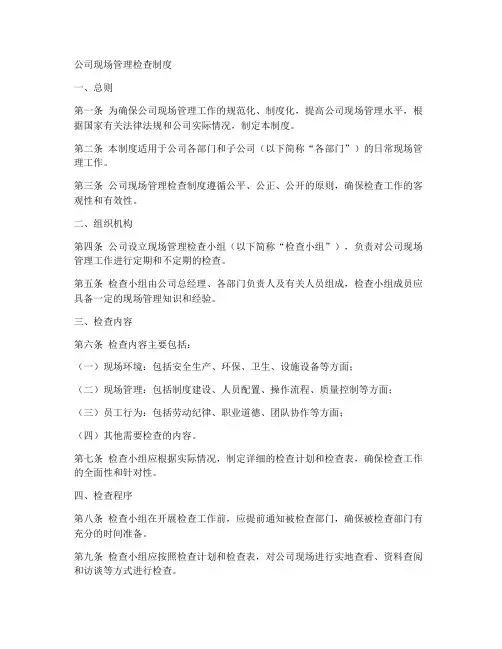 公司现场管理检查制度

一、总则

第一条 为确保公司现场管理工作的规范化、制度化，提高公司现场管理水平，根据国家有关法律法规和公司实际情况，制定本制度。

第二条 本制度适用于公司各部门和子公司（以下简称“各部门”）的日常现场管理工作。

第三条 公司现场管理检查制度遵循公平、公正、公开的原则，确保检查工作的客观性和有效性。

二、组织机构

第四条 公司设立现场管理检查小组（以下简称“检查小组”），负责对公司现场管理工作进行定期和不定期的检查。

第五条 检查小组由公司总经理、各部门负责人及有关人员组成，检查小组成员应具备一定的现场管理知识和经验。

三、检查内容

第六条 检查内容主要包括：

（一）现场环境：包括安全生产、环保、卫生、设施设备等方面；

（二）现场管理：包括制度建设、人员配置、操作流程、质量控制等方面；

（三）员工行为：包括劳动纪律、职业道德、团队协作等方面；

（四）其他需要检查的内容。

第七条 检查小组应根据实际情况，制定详细的检查计划和检查表，确保检查工作的全面性和针对性。

四、检查程序

第八条 检查小组在开展检查工作前，应提前通知被检查部门，确保被检查部门有充分的时间准备。

第九条 检查小组应按照检查计划和检查表，对公司现场进行实地查看、资料查阅和访谈等方式进行检查。